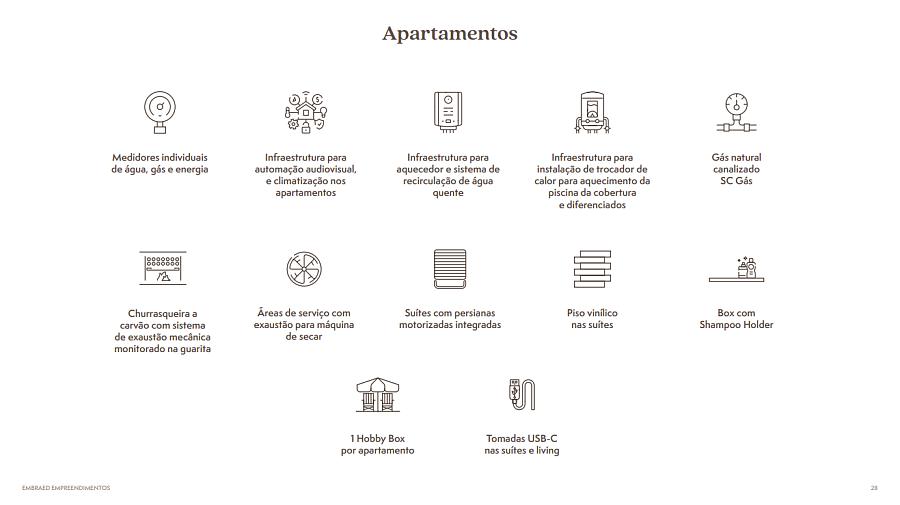 Apartamentos

Medidores individuais de água, gás e energia

Infraestrutura para automação audiovisual, e climatização nos apartamentos

Infraestrutura para aquecedor e sistema de recirculação de água quente

Infraestrutura para instalação de trocador de calor para aquecimento da piscina da cobertura e diferenciados

Gás natural canalizado SC Gás

Churrasqueira a carvão com sistema de exaustão mecânica monitorado na guarita

Áreas de serviço com exaustão para máquina de secar

Suítes com persianas motorizadas integradas

Piso vinílico nas suítes

Box com Shampoo Holder

1 Hobby Box por apartamento

Tomadas USB-C nas suítes e living

EMBRAED EMPREENDIMENTOS

28